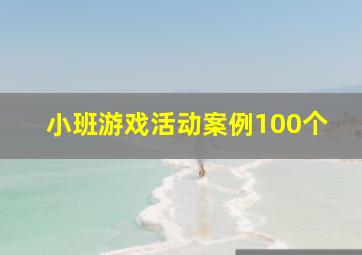 小班游戏活动案例100个